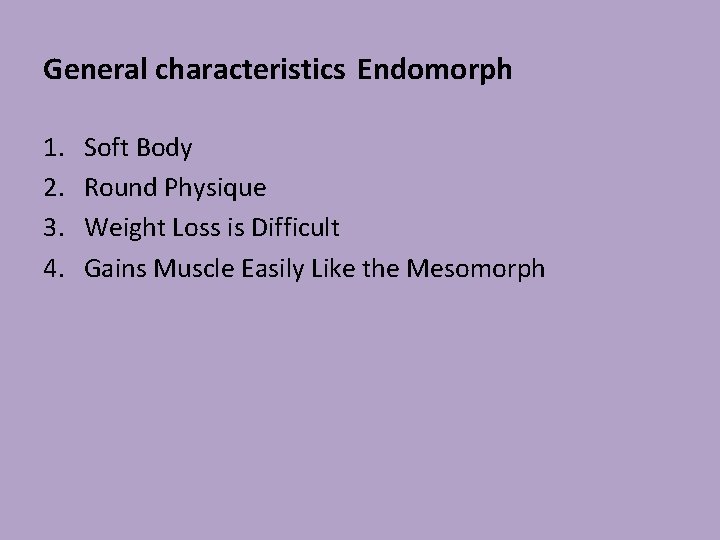 General characteristics Endomorph

1. Soft Body
2. Round Physique
3. Weight Loss is Difficult
4. Gains Muscle Easily Like the Mesomorph